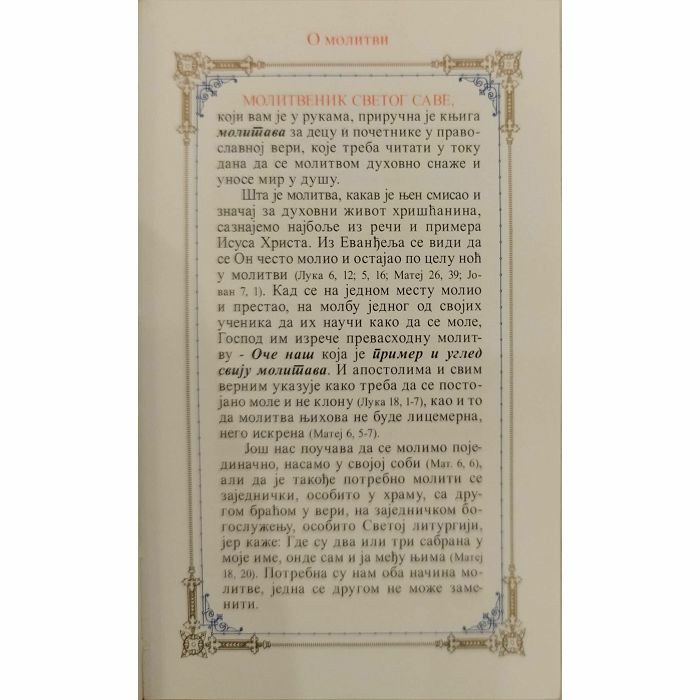 О молитви

МОЛИТВЕНИК СВЕТОГ САВЕ, који вам је у рукама, приручна је књига молитава за децу и почетнике у православној вери, које треба читати у току дана да се молитвом духовно снаже и уносе мир у душу.

Шта је молитва, какав је њен смисао и значај за духовни живот хришћанина, сазнајемо најбоље из речи и примера Исуса Христа. Из Еванђеља се види да се Он често молио и остајао по целу ноћ у молитви (Лука 6, 12; 5, 16; Матеј 26, 39; Јован 7, 1). Кад се на једном месту молио и престао, на молбу једног од својих ученика да их научи како да се моле, Господ им изрече превасходну молитву - Оче наш која је пример и углед свију молитава. И апостолима и свим верним указује како треба да се постојано моле и не клону (Лука 18, 1-7), као и то да молитва њихова не буде лицемерна, него искрена (Матеј 6, 5-7).

Још нас поучава да се молимо појединачно, насамо у својој соби (Мат. 6, 6), али да је такође потребно молити се заједнички, особито у храму, са другом браћом у вери, на заједничком богослужењу, особито Светој литургији, јер каже: Где су два или три сабрана у моје име, онде сам и ја међу њима (Матеј 18, 20). Потребна су нам оба начина молитве, једна се другом не може заменити.